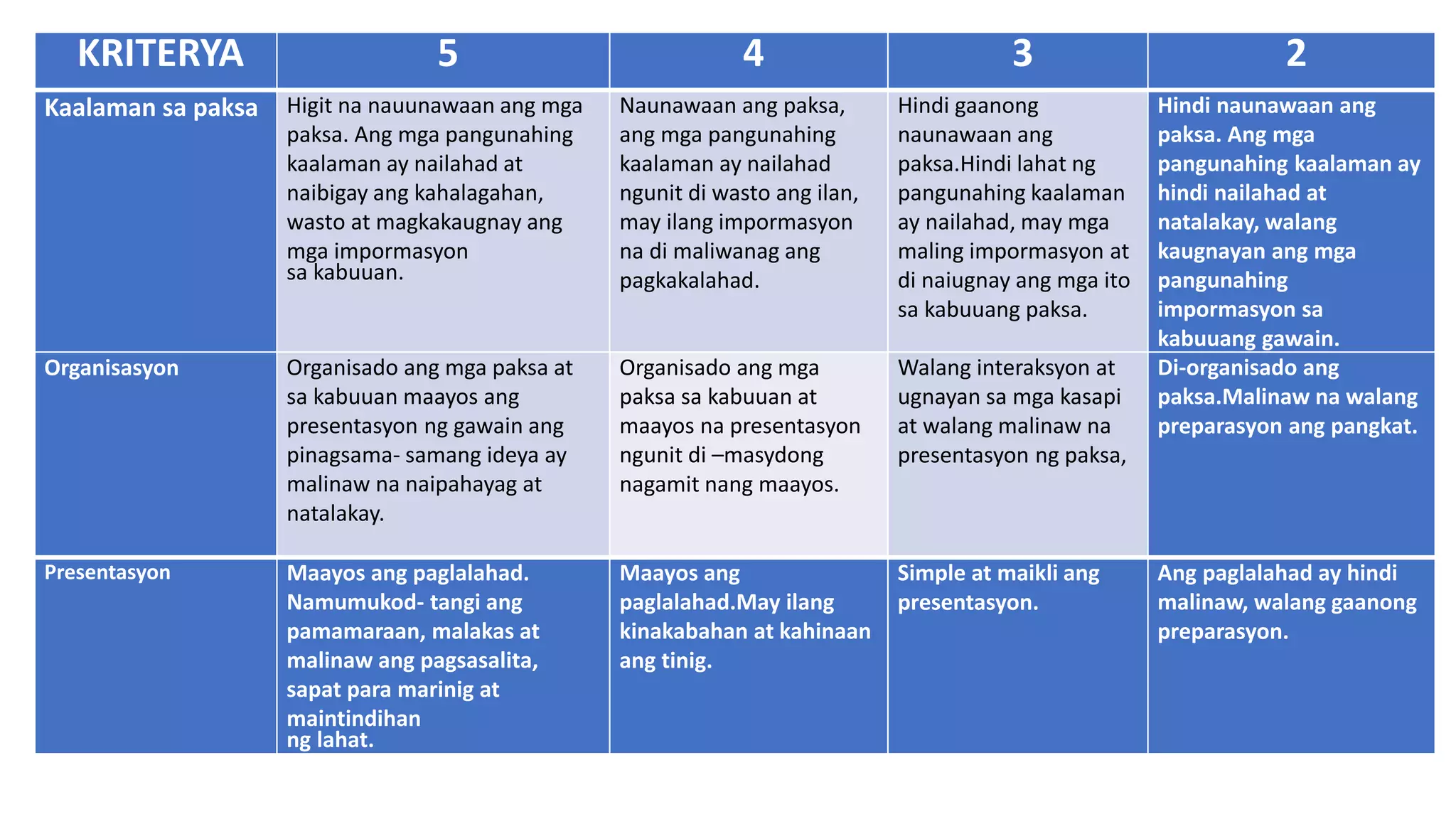 | KRITERYA | 5 | 4 | 3 | 2 |
|---|---|---|---|---|
| Kaalaman sa paksa | Higit na nauunawaan ang mga paksa. Ang mga pangunahing kaalaman ay nailahad at naibigay ang kahalagahan, wasto at magkakaugnay ang mga impormasyon sa kabuuan. | Naunawaan ang paksa, ang mga pangunahing kaalaman ay nailahad ngunit di wasto ang ilan, may ilang impormasyon na di maliwanag ang pagkakalahad. | Hindi gaanong naunawaan ang paksa.Hindi lahat ng pangunahing kaalaman ay nailahad, may mga maling impormasyon at di naiugnay ang mga ito sa kabuuang paksa. | Hindi naunawaan ang paksa. Ang mga pangunahing kaalaman ay hindi nailahad at natalakay, walang kaugnayan ang mga pangunahing impormasyon sa kabuuang gawain. |
| Organisasyon | Organisado ang mga paksa at sa kabuuan maayos ang presentasyon ng gawain ang pinagsama- samang ideya ay malinaw na naipahayag at natalakay. | Organisado ang mga paksa sa kabuuan at maayos na presentasyon ngunit di –masydong nagamit nang maayos. | Walang interaksyon at ugnayan sa mga kasapi at walang malinaw na presentasyon ng paksa, | Di-organisado ang paksa.Malinaw na walang preparasyon ang pangkat. |
| Presentasyon | Maayos ang paglalahad. Namumukod- tangi ang pamamaraan, malakas at malinaw ang pagsasalita, sapat para marinig at maintindihan ng lahat. | Maayos ang paglalahad.May ilang kinakabahan at kahinaan ang tinig. | Simple at maikli ang presentasyon. | Ang paglalahad ay hindi malinaw, walang gaanong preparasyon. |